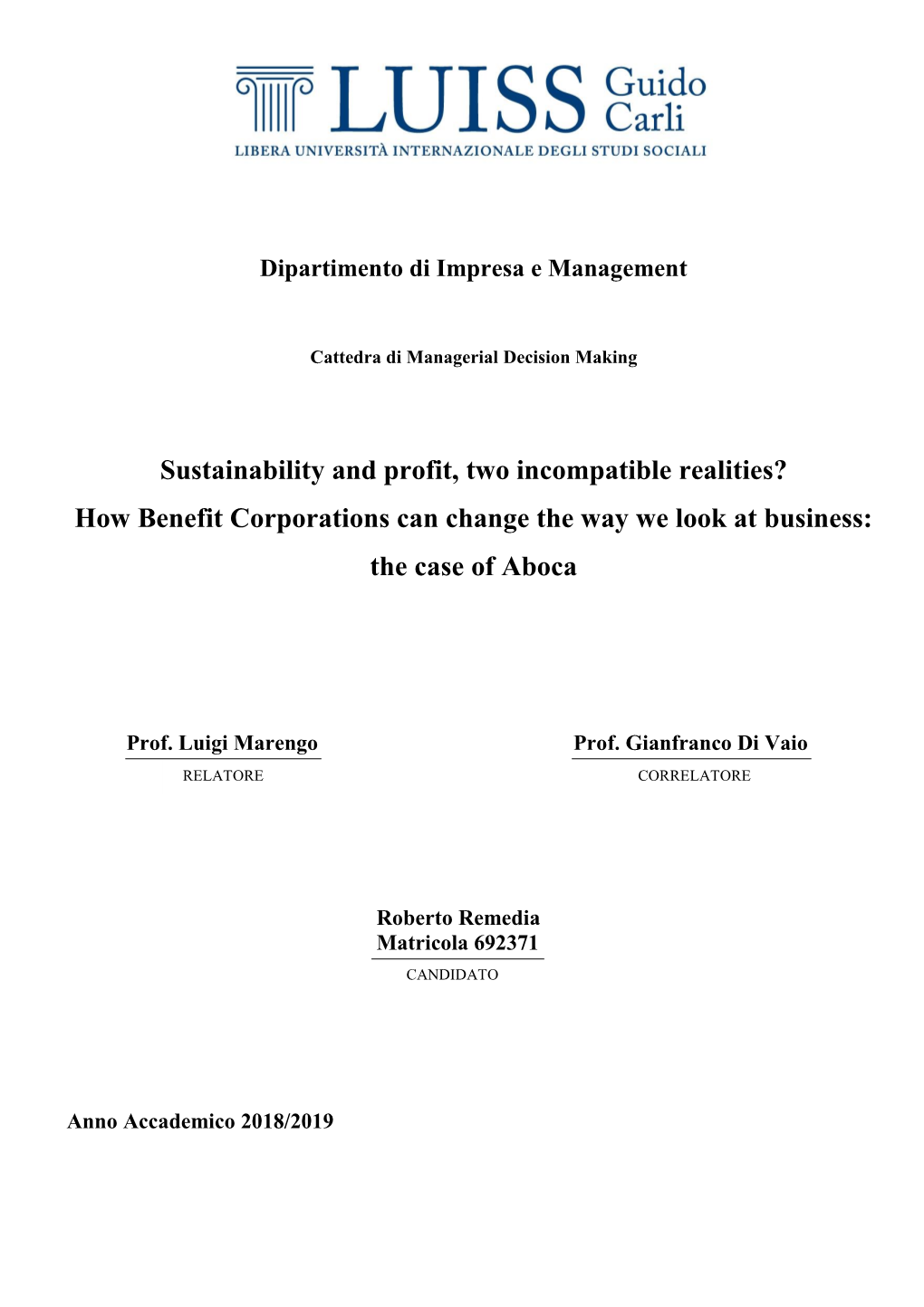 LUISS Guido Carli
LIBERA UNIVERSITÀ INTERNAZIONALE DEGLI STUDI SOCIALI

Dipartimento di Impresa e Management

Cattedra di Managerial Decision Making

Sustainability and profit, two incompatible realities?
How Benefit Corporations can change the way we look at business: the case of Aboca

Prof. Luigi Marengo
RELATORE

Prof. Gianfranco Di Vaio
CORRELATORE

Roberto Remedia
Matricola 692371
CANDIDATO

Anno Accademico 2018/2019